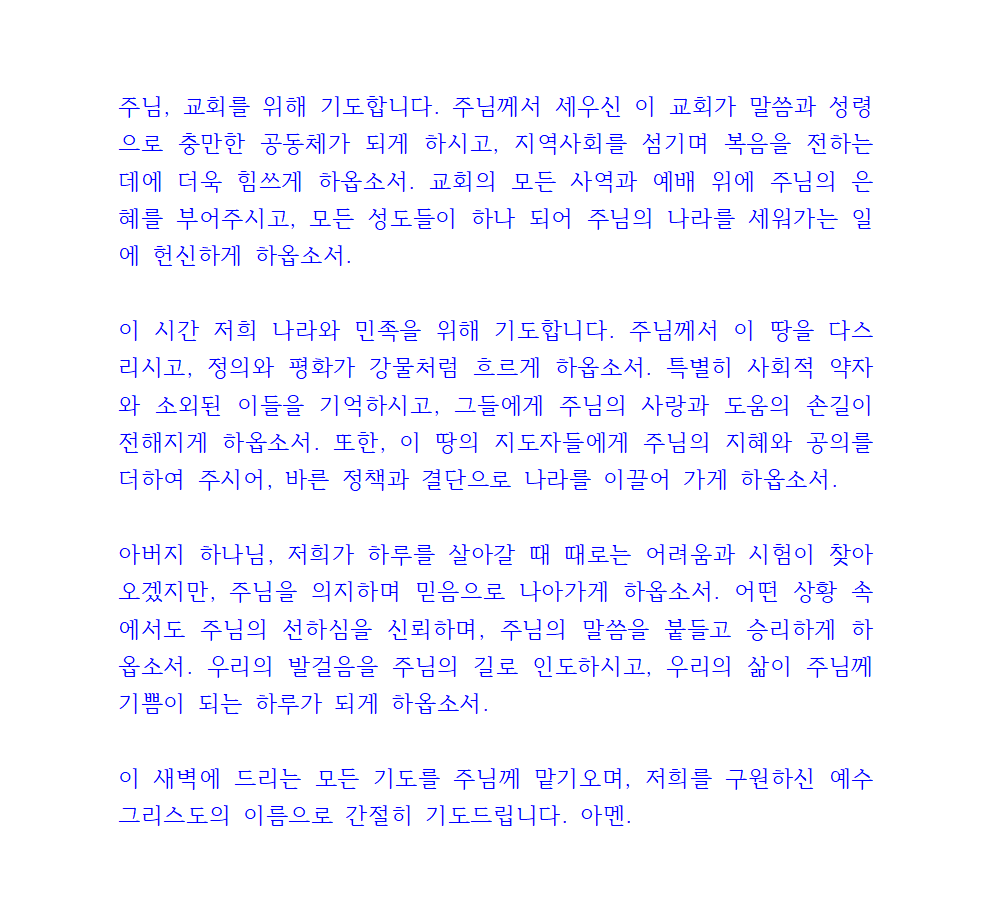 주님, 교회를 위해 기도합니다. 주님께서 세우신 이 교회가 말씀과 성령으로 충만한 공동체가 되게 하시고, 지역사회를 섬기며 복음을 전하는 데에 더욱 힘쓰게 하옵소서. 교회의 모든 사역과 예배 위에 주님의 은혜를 부어주시고, 모든 성도들이 하나 되어 주님의 나라를 세워가는 일에 헌신하게 하옵소서.

이 시간 저희 나라와 민족을 위해 기도합니다. 주님께서 이 땅을 다스리시고, 정의와 평화가 강물처럼 흐르게 하옵소서. 특별히 사회적 약자와 소외된 이들을 기억하시고, 그들에게 주님의 사랑과 도움의 손길이 전해지게 하옵소서. 또한, 이 땅의 지도자들에게 주님의 지혜와 공의를 더하여 주시어, 바른 정책과 결단으로 나라를 이끌어 가게 하옵소서.

아버지 하나님, 저희가 하루를 살아갈 때 때로는 어려움과 시험이 찾아오겠지만, 주님을 의지하며 믿음으로 나아가게 하옵소서. 어떤 상황 속에서도 주님의 선하심을 신뢰하며, 주님의 말씀을 붙들고 승리하게 하옵소서. 우리의 발걸음을 주님의 길로 인도하시고, 우리의 삶이 주님께 기쁨이 되는 하루가 되게 하옵소서.

이 새벽에 드리는 모든 기도를 주님께 맡기오며, 저희를 구원하신 예수 그리스도의 이름으로 간절히 기도드립니다. 아멘.